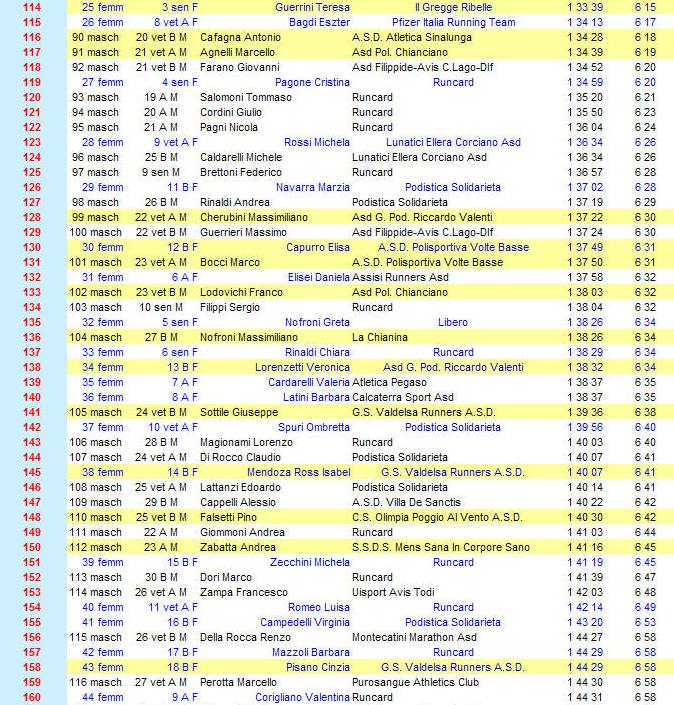 | 114 | 25 femm | 3 sen F | Guerrini Teresa | Il Gregge Ribelle | 1 33 39 | 6 15 |
|---|---|---|---|---|---|---|
| 115 | 26 femm | 8 vet A F | Bagdi Eszter | Pfizer Italia Running Team | 1 34 13 | 6 17 |
| 116 | 90 masch | 20 vet B M | Cafagna Antonio | A.S.D. Atletica Sinalunga | 1 34 28 | 6 18 |
| 117 | 91 masch | 21 vet A M | Agnelli Marcello | Asd Pol. Chianciano | 1 34 39 | 6 19 |
| 118 | 92 masch | 21 vet B M | Farano Giovanni | Asd Filippide-Avis C.Lago-Dlf | 1 34 52 | 6 20 |
| 119 | 27 femm | 4 sen F | Pagone Cristina | Runcard | 1 34 59 | 6 20 |
| 120 | 93 masch | 19 A M | Salomoni Tommaso | Runcard | 1 35 20 | 6 21 |
| 121 | 94 masch | 20 A M | Cordini Giulio | Runcard | 1 35 50 | 6 23 |
| 122 | 95 masch | 21 A M | Pagni Nicola | Runcard | 1 36 04 | 6 24 |
| 123 | 28 femm | 9 vet A F | Rossi Michela | Lunatici Ellera Corciano Asd | 1 36 34 | 6 26 |
| 124 | 96 masch | 25 B M | Caldarelli Michele | Lunatici Ellera Corciano Asd | 1 36 34 | 6 26 |
| 125 | 97 masch | 9 sen M | Brettoni Federico | Runcard | 1 36 57 | 6 28 |
| 126 | 29 femm | 11 B F | Navarra Marzia | Podistica Solidarieta | 1 37 02 | 6 28 |
| 127 | 98 masch | 26 B M | Rinaldi Andrea | Podistica Solidarieta | 1 37 19 | 6 29 |
| 128 | 99 masch | 22 vet A M | Cherubini Massimiliano | Asd G. Pod. Riccardo Valenti | 1 37 22 | 6 30 |
| 129 | 100 masch | 22 vet B M | Guerrieri Massimo | Asd Filippide-Avis C.Lago-Dlf | 1 37 24 | 6 30 |
| 130 | 30 femm | 12 B F | Capurro Elisa | A.S.D. Polisportiva Volte Basse | 1 37 49 | 6 31 |
| 131 | 101 masch | 23 vet A M | Bocci Marco | A.S.D. Polisportiva Volte Basse | 1 37 50 | 6 31 |
| 132 | 31 femm | 6 A F | Elisei Daniela | Assisi Runners Asd | 1 37 58 | 6 32 |
| 133 | 102 masch | 23 vet B M | Lodovichi Franco | Asd Pol. Chianciano | 1 38 03 | 6 32 |
| 134 | 103 masch | 10 sen M | Filippi Sergio | Runcard | 1 38 04 | 6 32 |
| 135 | 32 femm | 5 sen F | Nofroni Greta | Libero | 1 38 26 | 6 34 |
| 136 | 104 masch | 27 B M | Nofroni Massimiliano | La Chianina | 1 38 26 | 6 34 |
| 137 | 33 femm | 6 sen F | Rinaldi Chiara | Runcard | 1 38 29 | 6 34 |
| 138 | 34 femm | 13 B F | Lorenzetti Veronica | Asd G. Pod. Riccardo Valenti | 1 38 32 | 6 34 |
| 139 | 35 femm | 7 A F | Cardarelli Valeria | Atletica Pegaso | 1 38 37 | 6 35 |
| 140 | 36 femm | 8 A F | Latini Barbara | Calcaterra Sport Asd | 1 38 37 | 6 35 |
| 141 | 105 masch | 24 vet B M | Sottile Giuseppe | G.S. Valdelsa Runners A.S.D. | 1 39 36 | 6 38 |
| 142 | 37 femm | 10 vet A F | Spuri Ombretta | Podistica Solidarieta | 1 39 56 | 6 40 |
| 143 | 106 masch | 28 B M | Magionami Lorenzo | Runcard | 1 40 03 | 6 40 |
| 144 | 107 masch | 24 vet A M | Di Rocco Claudio | Podistica Solidarieta | 1 40 07 | 6 41 |
| 145 | 38 femm | 14 B F | Mendoza Ross Isabel | G.S. Valdelsa Runners A.S.D. | 1 40 07 | 6 41 |
| 146 | 108 masch | 25 vet A M | Lattanzi Edoardo | Podistica Solidarieta | 1 40 14 | 6 41 |
| 147 | 109 masch | 29 B M | Cappelli Alessio | A.S.D. Villa De Sanctis | 1 40 22 | 6 42 |
| 148 | 110 masch | 25 vet B M | Falsetti Pino | C.S. Olimpia Poggio Al Vento A.S.D. | 1 40 30 | 6 42 |
| 149 | 111 masch | 22 A M | Giommoni Andrea | Runcard | 1 41 03 | 6 44 |
| 150 | 112 masch | 23 A M | Zabatta Andrea | S.S.D.S. Mens Sana In Corpore Sano | 1 41 16 | 6 45 |
| 151 | 39 femm | 15 B F | Zecchini Michela | Runcard | 1 41 19 | 6 45 |
| 152 | 113 masch | 30 B M | Dori Marco | Runcard | 1 41 39 | 6 47 |
| 153 | 114 masch | 26 vet A M | Zampa Francesco | Uisport Avis Todi | 1 42 03 | 6 48 |
| 154 | 40 femm | 11 vet A F | Romeo Luisa | Runcard | 1 42 14 | 6 49 |
| 155 | 41 femm | 16 B F | Campedelli Virginia | Podistica Solidarieta | 1 43 20 | 6 53 |
| 156 | 115 masch | 26 vet B M | Della Rocca Renzo | Montecatini Marathon Asd | 1 44 27 | 6 58 |
| 157 | 42 femm | 17 B F | Mazzoli Barbara | Runcard | 1 44 29 | 6 58 |
| 158 | 43 femm | 18 B F | Pisano Cinzia | G.S. Valdelsa Runners A.S.D. | 1 44 29 | 6 58 |
| 159 | 116 masch | 27 vet A M | Perotta Marcello | Purosangue Athletics Club | 1 44 30 | 6 58 |
| 160 | 44 femm | 9 A F | Corigliano Valentina | Runcard | 1 44 31 | 6 58 |